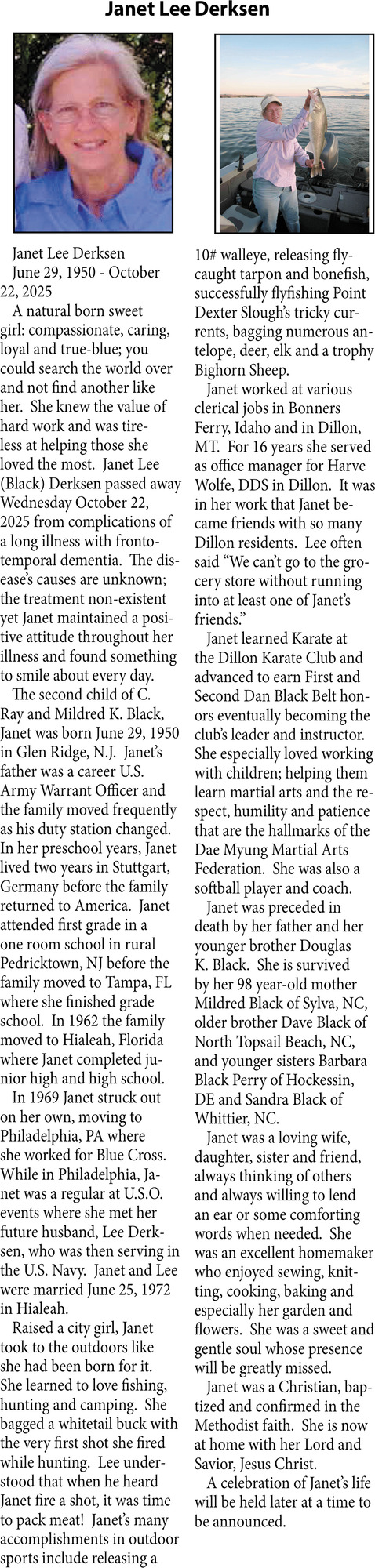 Janet Lee Derksen

Janet Lee Derksen

June 29, 1950 - October 22, 2025

A natural born sweet girl: compassionate, caring, loyal and true-blue; you could search the world over and not find another like her. She knew the value of hard work and was tireless at helping those she loved the most. Janet Lee (Black) Derksen passed away Wednesday October 22, 2025 from complications of a long illness with frontotemporal dementia. The disease's causes are unknown; the treatment non-existent yet Janet maintained a positive attitude throughout her illness and found something to smile about every day.

The second child of C. Ray and Mildred K. Black, Janet was born June 29, 1950 in Glen Ridge, N.J. Janet's father was a career U.S. Army Warrant Officer and the family moved frequently as his duty station changed. In her preschool years, Janet lived two years in Stuttgart, Germany before the family returned to America. Janet attended first grade in a one room school in rural Pedricktown, NJ before the family moved to Tampa, FL where she finished grade school. In 1962 the family moved to Hialeah, Florida where Janet completed junior high and high school.

In 1969 Janet struck out on her own, moving to Philadelphia, PA where she worked for Blue Cross. While in Philadelphia, Janet was a regular at U.S.O. events where she met her future husband, Lee Derksen, who was then serving in the U.S. Navy. Janet and Lee were married June 25, 1972 in Hialeah.

Raised a city girl, Janet took to the outdoors like she had been born for it. She learned to love fishing, hunting and camping. She bagged a whitetail buck with the very first shot she fired while hunting. Lee understood that when he heard Janet fire a shot, it was time to pack meat! Janet's many accomplishments in outdoor sports include releasing a 10# walleye, releasing fly-caught tarpon and bonefish, successfully flyfishing Point Dexter Slough's tricky currents, bagging numerous antelope, deer, elk and a trophy Bighorn Sheep.

Janet worked at various clerical jobs in Bonners Ferry, Idaho and in Dillon, MT. For 16 years she served as office manager for Harve Wolfe, DDS in Dillon. It was in her work that Janet became friends with so many Dillon residents. Lee often said "We can't go to the grocery store without running into at least one of Janet's friends."

Janet learned Karate at the Dillon Karate Club and advanced to earn First and Second Dan Black Belt honors eventually becoming the club's leader and instructor. She especially loved working with children; helping them learn martial arts and the respect, humility and patience that are the hallmarks of the Dae Myung Martial Arts Federation. She was also a softball player and coach.

Janet was preceded in death by her father and her younger brother Douglas K. Black. She is survived by her 98 year-old mother Mildred Black of Sylva, NC, older brother Dave Black of North Topsail Beach, NC, and younger sisters Barbara Black Perry of Hockessin, DE and Sandra Black of Whittier, NC.

Janet was a loving wife, daughter, sister and friend, always thinking of others and always willing to lend an ear or some comforting words when needed. She was an excellent homemaker who enjoyed sewing, knitting, cooking, baking and especially her garden and flowers. She was a sweet and gentle soul whose presence will be greatly missed.

Janet was a Christian, baptized and confirmed in the Methodist faith. She is now at home with her Lord and Savior, Jesus Christ.

A celebration of Janet's life will be held later at a time to be announced.